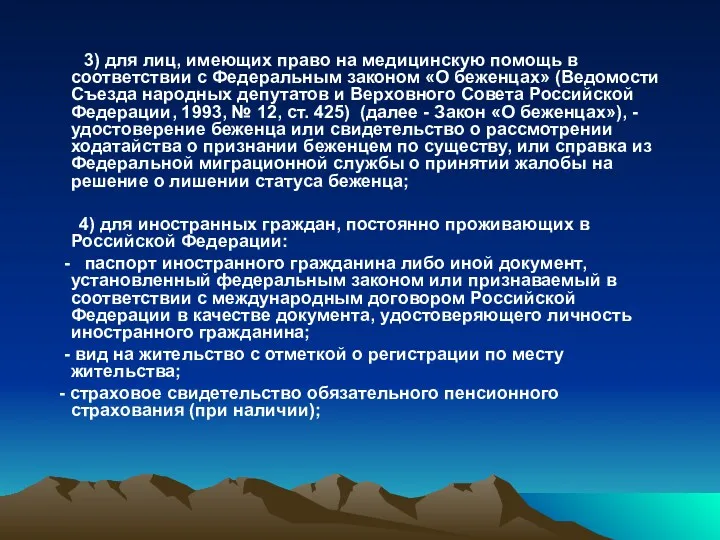 3) для лиц, имеющих право на медицинскую помощь в соответствии с Федеральным законом «О беженцах» (Ведомости Съезда народных депутатов и Верховного Совета Российской Федерации, 1993, № 12, ст. 425) (далее - Закон «О беженцах»), - удостоверение беженца или свидетельство о рассмотрении ходатайства о признании беженцем по существу, или справка из Федеральной миграционной службы о принятии жалобы на решение о лишении статуса беженца;

4) для иностранных граждан, постоянно проживающих в Российской Федерации:

- паспорт иностранного гражданина либо иной документ, установленный федеральным законом или признаваемый в соответствии с международным договором Российской Федерации в качестве документа, удостоверяющего личность иностранного гражданина;

- вид на жительство с отметкой о регистрации по месту жительства;

- страховое свидетельство обязательного пенсионного страхования (при наличии);